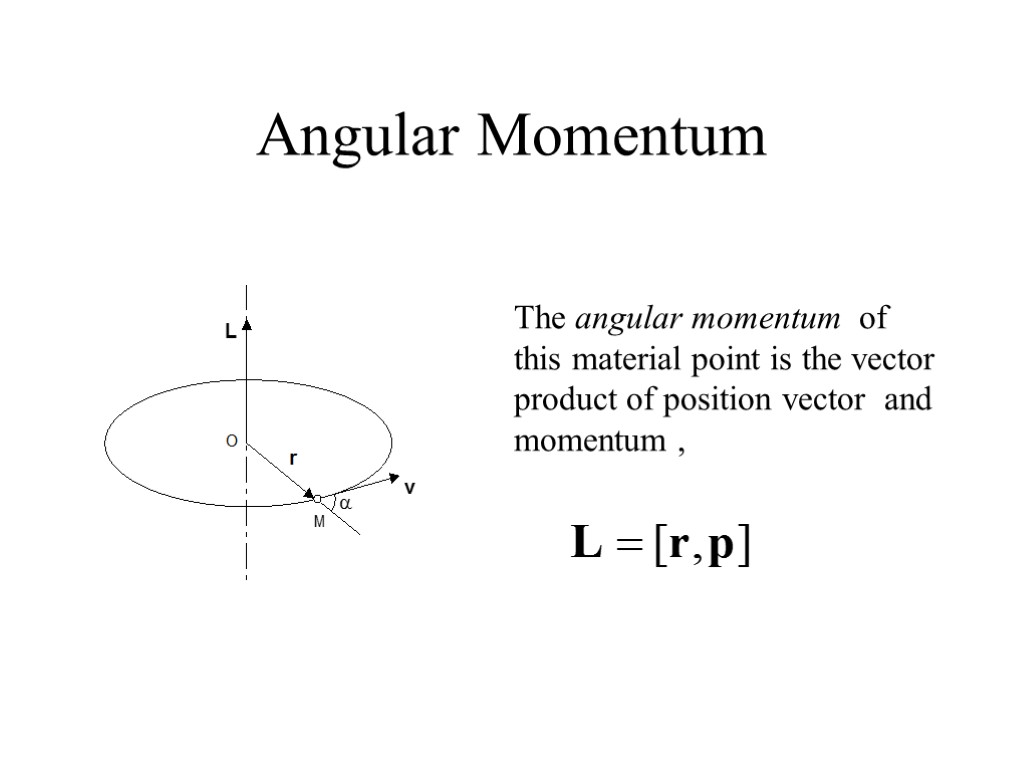 Angular Momentum

L

O

r

v

M

α

The angular momentum of this material point is the vector product of position vector and momentum ,

$\mathbf{L} = [\mathbf{r}, \mathbf{p}]$